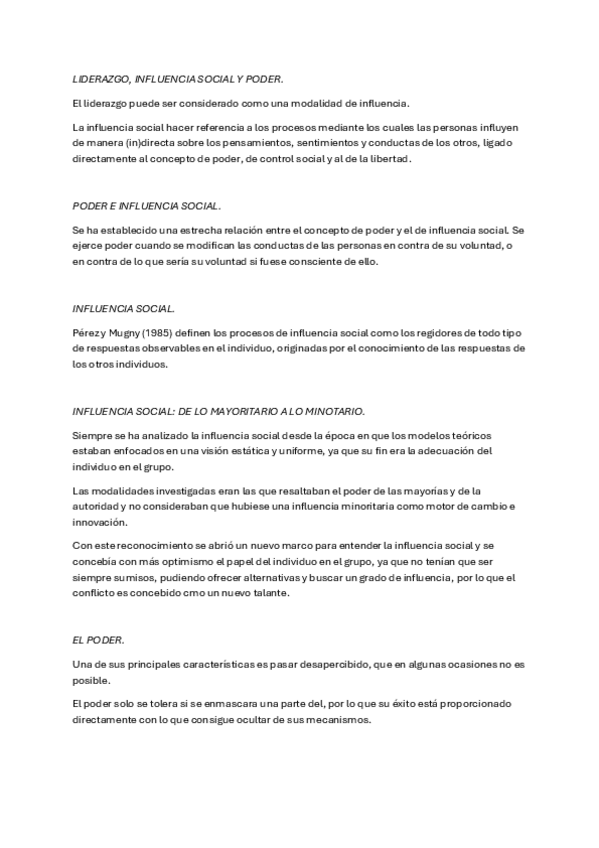 LIDERAZGO, INFLUENCIA SOCIAL Y PODER.

El liderazgo puede ser considerado como una modalidad de influencia.

La influencia social hacer referencia a los procesos mediante los cuales las personas influyen de manera (in)directa sobre los pensamientos, sentimientos y conductas de los otros, ligado directamente al concepto de poder, de control social y al de la libertad.

PODER E INFLUENCIA SOCIAL.

Se ha establecido una estrecha relación entre el concepto de poder y el de influencia social. Se ejerce poder cuando se modifican las conductas de las personas en contra de su voluntad, o en contra de lo que sería su voluntad si fuese consciente de ello.

INFLUENCIA SOCIAL.

Pérez y Mugny (1985) definen los procesos de influencia social como los regidores de todo tipo de respuestas observables en el individuo, originadas por el conocimiento de las respuestas de los otros individuos.

INFLUENCIA SOCIAL: DE LO MAYORITARIO A LO MINOTARIO.

Siempre se ha analizado la influencia social desde la época en que los modelos teóricos estaban enfocados en una visión estática y uniforme, ya que su fin era la adecuación del individuo en el grupo.

Las modalidades investigadas eran las que resaltaban el poder de las mayorías y de la autoridad y no consideraban que hubiese una influencia minoritaria como motor de cambio e innovación.

Con este reconocimiento se abrió un nuevo marco para entender la influencia social y se concebía con más optimismo el papel del individuo en el grupo, ya que no tenían que ser siempre sumisos, pudiendo ofrecer alternativas y buscar un grado de influencia, por lo que el conflicto es concebido cmo un nuevo talante.

EL PODER.

Una de sus principales características es pasar desapercibido, que en algunas ocasiones no es posible.

El poder solo se tolera si se enmascara una parte del, por lo que su éxito está proporcionado directamente con lo que consigue ocultar de sus mecanismos.